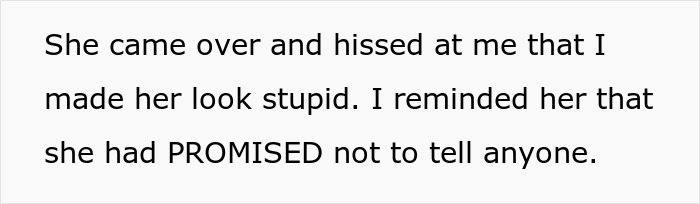 She came over and hissed at me that I made her look stupid. I reminded her that she had PROMISED not to tell anyone.